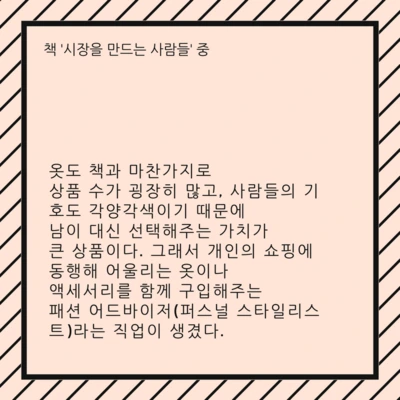 책 '시장을 만드는 사람들' 중

옷도 책과 마찬가지로 상품 수가 굉장히 많고, 사람들의 기호도 각양각색이기 때문에 남이 대신 선택해주는 가치가 큰 상품이다. 그래서 개인의 쇼핑에 동행해 어울리는 옷이나 액세서리를 함께 구입해주는 패션 어드바이저(퍼스널 스타일리스트)라는 직업이 생겼다.